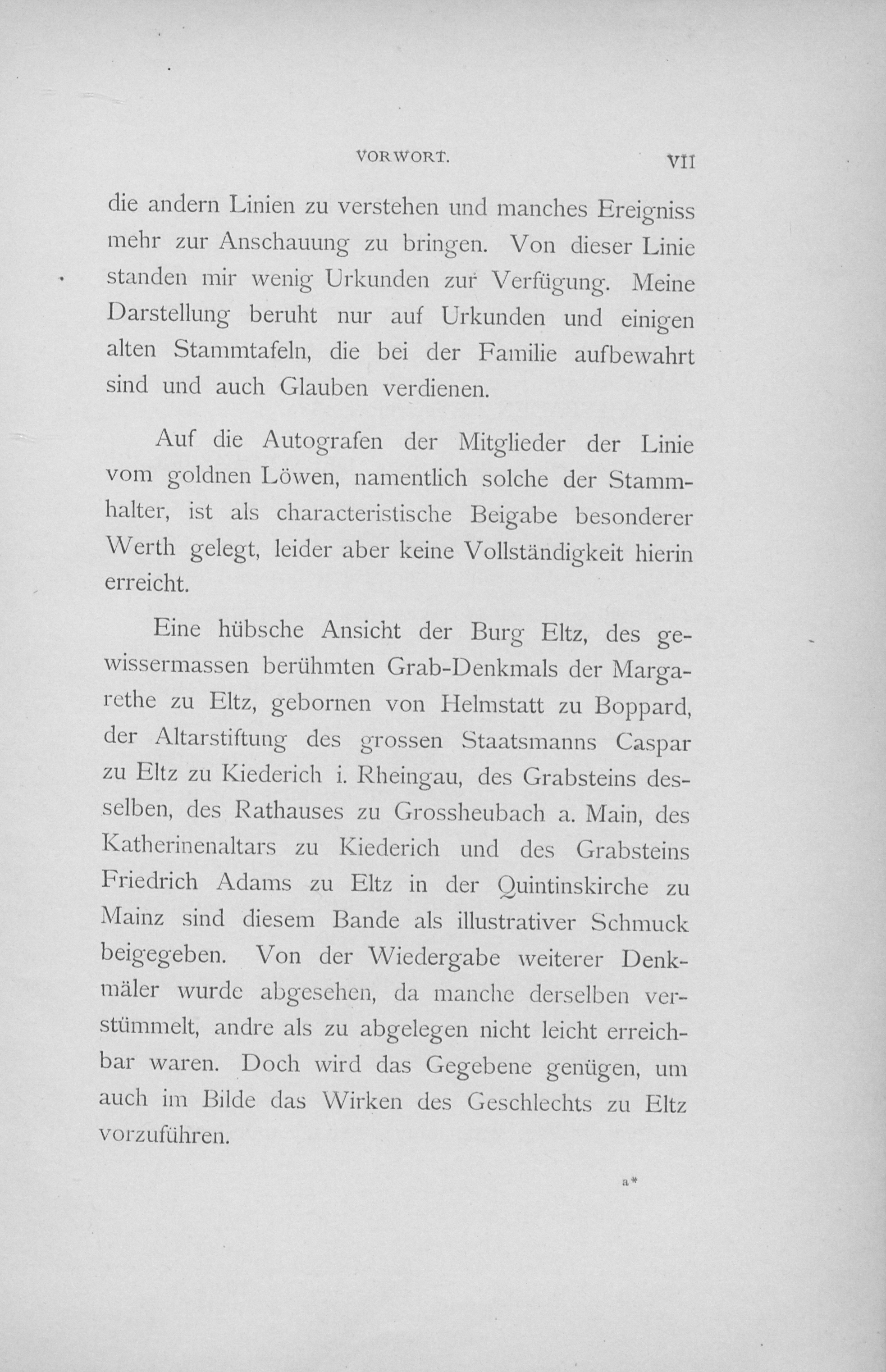 VORWORT. VII

die andern Linien zu verstehen und manches Ereigniss mehr zur Anschauung zu bringen. Von dieser Linie standen mir wenig Urkunden zur Verfügung. Meine Darstellung beruht nur auf Urkunden und einigen alten Stammtafeln, die bei der Familie aufbewahrt sind und auch Glauben verdienen.

Auf die Autografen der Mitglieder der Linie vom goldnen Löwen, namentlich solche der Stammhalter, ist als characteristische Beigabe besonderer Werth gelegt, leider aber keine Vollständigkeit hierin erreicht.

Eine hübsche Ansicht der Burg Eltz, des gewissermassen berühmten Grab-Denkmals der Margarethe zu Eltz, gebornen von Helmstatt zu Boppard, der Altarstiftung des grossen Staatsmanns Caspar zu Eltz zu Kiederich i. Rheingau, des Grabsteins desselben, des Rathauses zu Grossheubach a. Main, des Katherinenaltars zu Kiederich und des Grabsteins Friedrich Adams zu Eltz in der Quintinskirche zu Mainz sind diesem Bande als illustrativer Schmuck beigegeben. Von der Wiedergabe weiterer Denkmäler wurde abgesehen, da manche derselben verstümmelt, andre als zu abgelegen nicht leicht erreichbar waren. Doch wird das Gegebene genügen, um auch im Bilde das Wirken des Geschlechts zu Eltz vorzuführen.

a*